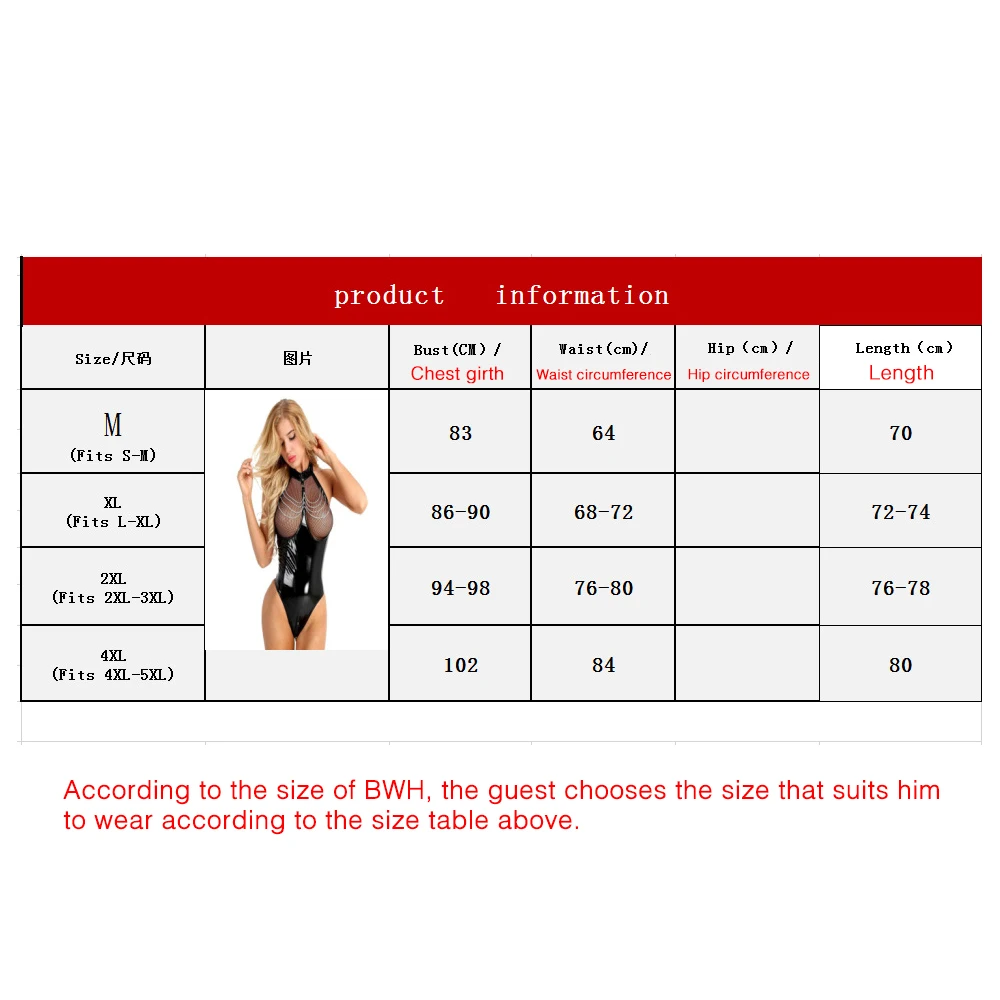 product information

| Size/尺码 | 图片 | Bust(CM) / Chest girth | Waist(cm)/ Waist circumference | Hip (cm) / Hip circumference | Length (cm) Length |
|---|---|---|---|---|---|
| M (Fits S-M) | | 83 | 64 | | 70 |
| XL (Fits L-XL) | | 86-90 | 68-72 | | 72-74 |
| 2XL (Fits 2XL-3XL) | | 94-98 | 76-80 | | 76-78 |
| 4XL (Fits 4XL-5XL) | | 102 | 84 | | 80 |

According to the size of BWH, the guest chooses the size that suits him to wear according to the size table above.